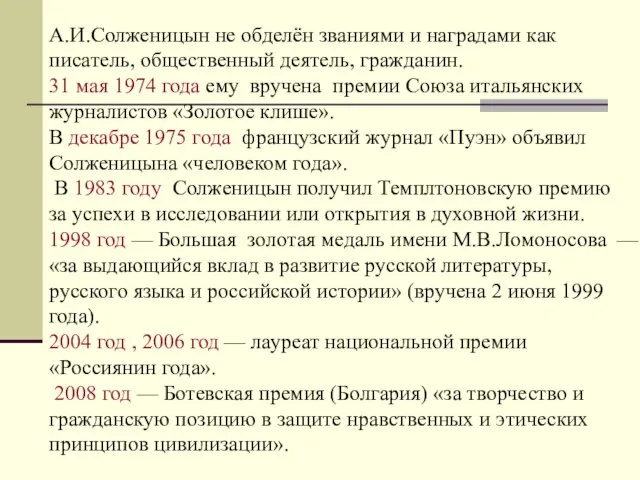 А.И.Солженицын не обделён званиями и наградами как писатель, общественный деятель, гражданин.
31 мая 1974 года ему вручена премии Союза итальянских журналистов «Золотое клише».
В декабре 1975 года французский журнал «Пуэн» объявил Солженицына «человеком года».
В 1983 году Солженицын получил Темплтоновскую премию за успехи в исследовании или открытия в духовной жизни.
1998 год — Большая золотая медаль имени М.В.Ломоносова — «за выдающийся вклад в развитие русской литературы, русского языка и российской истории» (вручена 2 июня 1999 года).
2004 год , 2006 год — лауреат национальной премии «Россиянин года».
2008 год — Ботевская премия (Болгария) «за творчество и гражданскую позицию в защите нравственных и этических принципов цивилизации».